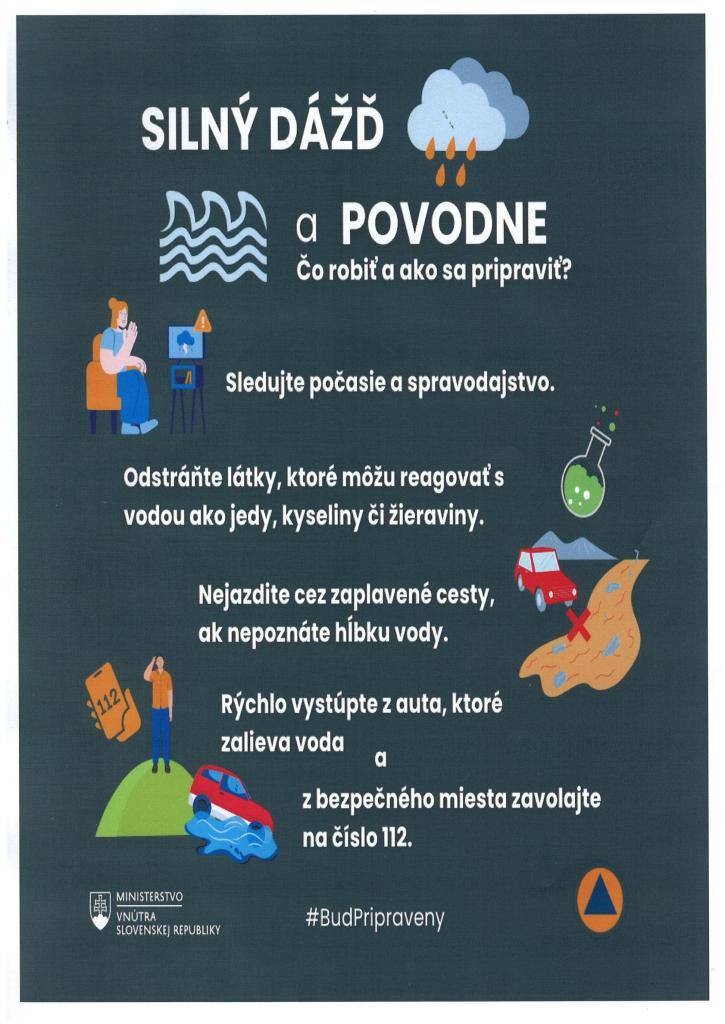 SILNÝ DÁŽĎ

a POVODNE

Čo robiť a ako sa pripraviť?

Sledujte počasie a spravodajstvo.

Odstráňte látky, ktoré môžu reagovať s vodou ako jedy, kyseliny či žieraviny.

Nejazdite cez zaplavené cesty, ak nepoznáte hĺbku vody.

112

Rýchlo vystúpte z auta, ktoré zalieva voda a z bezpečného miesta zavolajte na číslo 112.

MINISTERSTVO VNÚTRA SLOVENSKEJ REPUBLIKY

#BudPripraveny